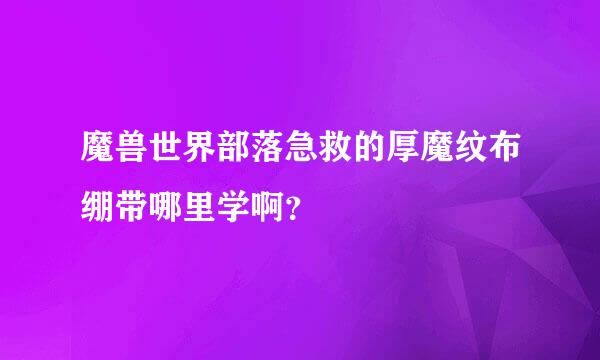 魔兽世界部落急救的厚魔纹布绷带哪里学啊?